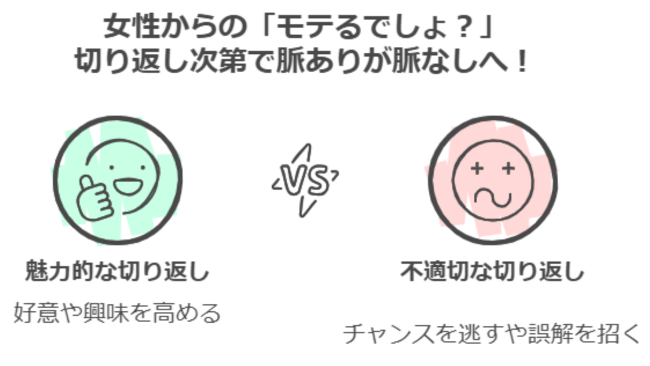 女性からの「モテるでしょ？」
切り返し次第で脈ありが脈なしへ！

VS

魅力的な切り返し

好意や興味を高める

不適切な切り返し

チャンスを逃すや誤解を招く